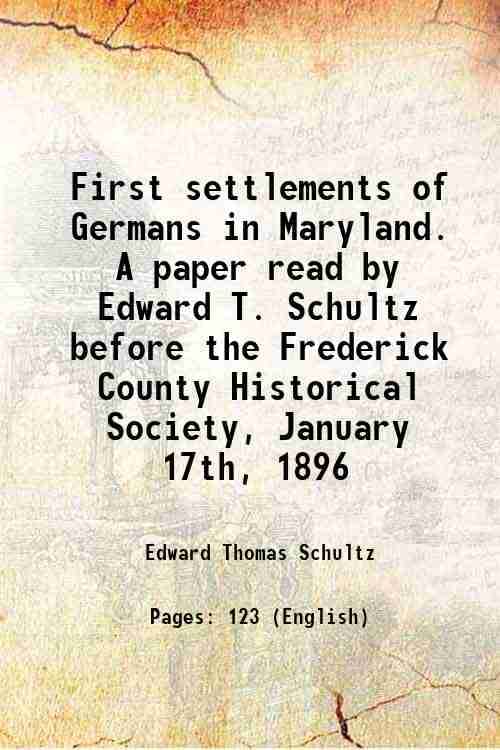 First settlements of Germans in Maryland. A paper read by Edward T. Schultz before the Frederick County Historical Society, January 17th, 1896

Edward Thomas Schultz

Pages: 123 (English)